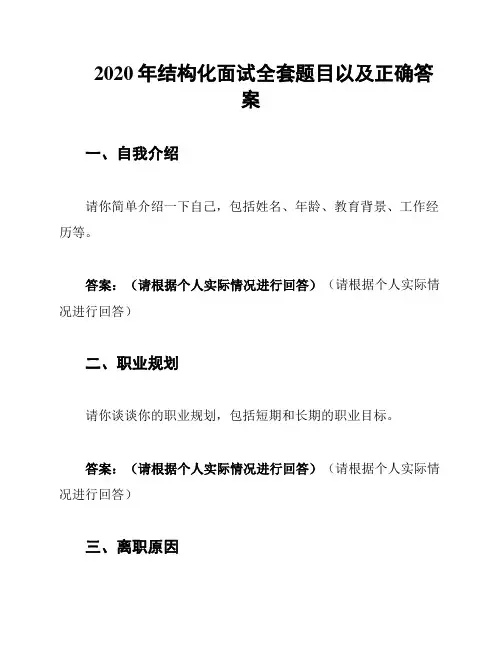 2020年结构化面试全套题目以及正确答案

一、自我介绍

请你简单介绍一下自己，包括姓名、年龄、教育背景、工作经历等。

答案：（请根据个人实际情况进行回答）（请根据个人实际情况进行回答）

二、职业规划

请你谈谈你的职业规划，包括短期和长期的职业目标。

答案：（请根据个人实际情况进行回答）（请根据个人实际情况进行回答）

三、离职原因